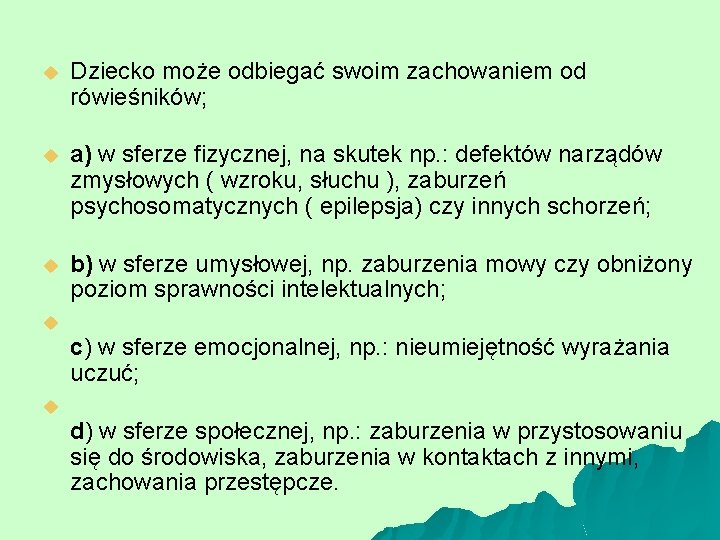 Dziecko może odbiegać swoim zachowaniem od rówieśników;

a) w sferze fizycznej, na skutek np.: defektów narządów zmysłowych ( wzroku, słuchu ), zaburzeń psychosomatycznych ( epilepsja) czy innych schorzeń;

b) w sferze umysłowej, np. zaburzenia mowy czy obniżony poziom sprawności intelektualnych;

c) w sferze emocjonalnej, np.: nieumiejętność wyrażania uczuć;

d) w sferze społecznej, np.: zaburzenia w przystosowaniu się do środowiska, zaburzenia w kontaktach z innymi, zachowania przestępcze.